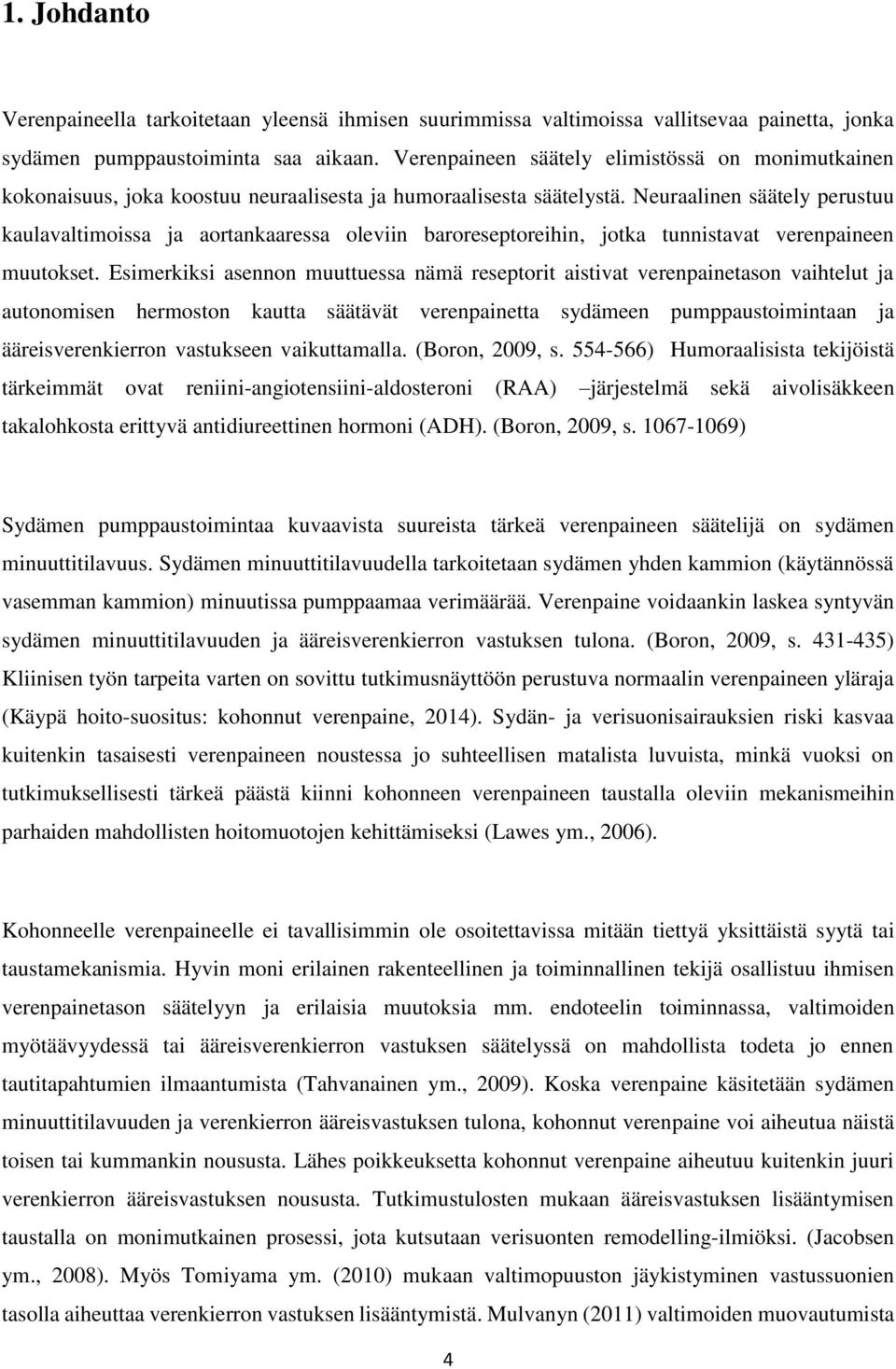 1. Johdanto

Verenpaineella tarkoitetaan yleensä ihmisen suurimmissa valtimoissa vallitsevaa painetta, jonka sydämen pumppaustoiminta saa aikaan. Verenpaineen säätely elimistössä on monimutkainen kokonaisuus, joka koostuu neuraalisesta ja humoraalisesta säätelystä. Neuraalinen säätely perustuu kaulavaltimoissa ja aortankaaressa oleviin baroreseptoreihin, jotka tunnistavat verenpaineen muutokset. Esimerkiksi asennon muuttuessa nämä reseptorit aistivat verenpainetason vaihtelut ja autonomisen hermoston kautta säätävät verenpainetta sydämeen pumppaustoimintaan ja ääreisverenkierron vastukseen vaikuttamalla. (Boron, 2009, s. 554-566) Humoraalisista tekijöistä tärkeimmät ovat reniini-angiotensiini-aldosteroni (RAA) –järjestelmä sekä aivolisäkkeen takalohkosta erittyvä antidiureettinen hormoni (ADH). (Boron, 2009, s. 1067-1069)

Sydämen pumppaustoimintaa kuvaavista suureista tärkeä verenpaineen säätelijä on sydämen minuuttitilavuus. Sydämen minuuttitilavuudella tarkoitetaan sydämen yhden kammion (käytännössä vasemman kammion) minuutissa pumppaamaa verimäärää. Verenpaine voidaankin laskea syntyvän sydämen minuuttitilavuuden ja ääreisverenkierron vastuksen tulona. (Boron, 2009, s. 431-435) Kliinisen työn tarpeita varten on sovittu tutkimusnäyttöön perustuva normaalin verenpaineen yläraja (Käypä hoito-suositus: kohonnut verenpaine, 2014). Sydän- ja verisuonisairauksien riski kasvaa kuitenkin tasaisesti verenpaineen noustessa jo suhteellisen matalista luvuista, minkä vuoksi on tutkimuksellisesti tärkeä päästä kiinni kohonneen verenpaineen taustalla oleviin mekanismeihin parhaiden mahdollisten hoitomuotojen kehittämiseksi (Lawes ym., 2006).

Kohonneelle verenpaineelle ei tavallisimmin ole osoitettavissa mitään tiettyä yksittäistä syytä tai taustamekanismia. Hyvin moni erilainen rakenteellinen ja toiminnallinen tekijä osallistuu ihmisen verenpainetason säätelyyn ja erilaisia muutoksia mm. endoteelin toiminnassa, valtimoiden myötäävyydessä tai ääreisverenkierron vastuksen säätelyssä on mahdollista todeta jo ennen tautitapahtumien ilmaantumista (Tahvanainen ym., 2009). Koska verenpaine käsitetään sydämen minuuttitilavuuden ja verenkierron ääreisvastuksen tulona, kohonnut verenpaine voi aiheutua näistä toisen tai kummankin noususta. Lähes poikkeuksetta kohonnut verenpaine aiheutuu kuitenkin juuri verenkierron ääreisvastuksen noususta. Tutkimustulosten mukaan ääreisvastuksen lisääntymisen taustalla on monimutkainen prosessi, jota kutsutaan verisuonten remodelling-ilmiöksi. (Jacobsen ym., 2008). Myös Tomiyama ym. (2010) mukaan valtimopuuston jäykistyminen vastussuonien tasolla aiheuttaa verenkierron vastuksen lisääntymistä. Mulvanyn (2011) valtimoiden muovautumista

4